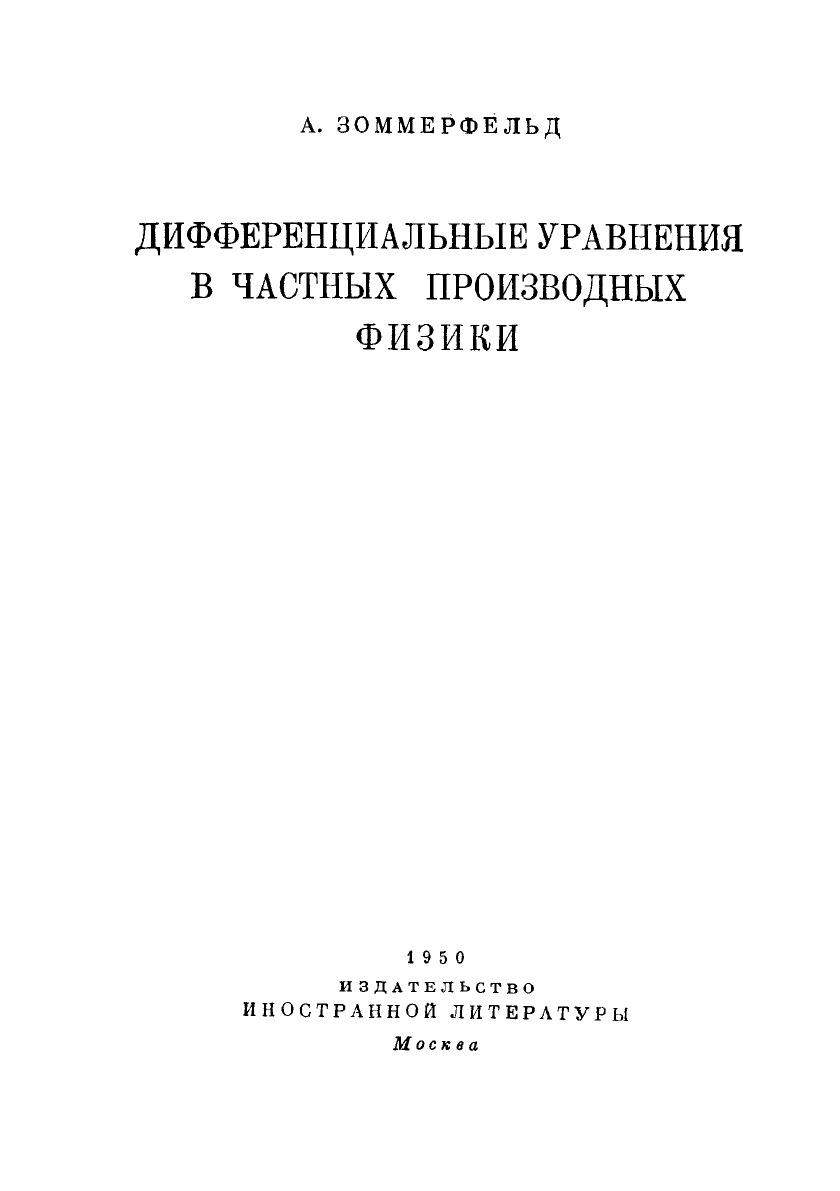 А. ЗОММЕРФЕЛЬД

ДИФФЕРЕНЦИАЛЬНЫЕ УРАВНЕНИЯ
В ЧАСТНЫХ ПРОИЗВОДНЫХ
ФИЗИКИ

1950
ИЗДАТЕЛЬСТВО
ИНОСТРАННОЙ ЛИТЕРАТУРЫ
Москва